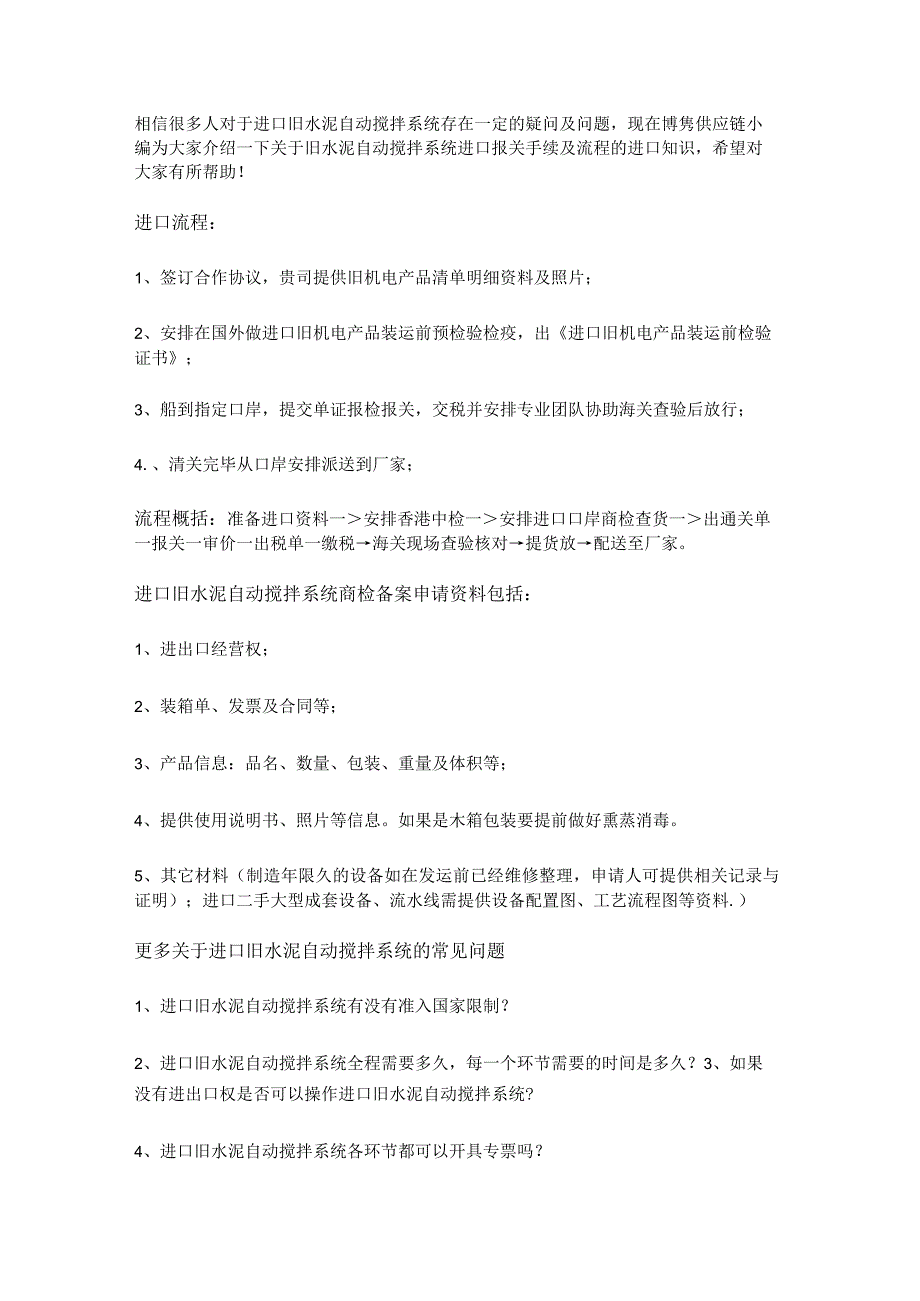 相信很多人对于进口旧水泥自动搅拌系统存在一定的疑问及问题，现在博隽供应链小编为大家介绍一下关于旧水泥自动搅拌系统进口报关手续及流程的进口知识，希望对大家有所帮助！

进口流程：

1、签订合作协议，贵司提供旧机电产品清单明细资料及照片；

2、安排在国外做进口旧机电产品装运前预检验检疫，出《进口旧机电产品装运前检验证书》；

3、船到指定口岸，提交单证报检报关，交税并安排专业团队协助海关查验后放行；

4.、清关完毕从口岸安排派送到厂家；

流程概括：准备进口资料一＞安排香港中检一＞安排进口口岸商检查货一＞出通关单一报关一审价一出税单一缴税→海关现场查验核对→提货放→配送至厂家。

进口旧水泥自动搅拌系统商检备案申请资料包括：

1、进出口经营权；

2、装箱单、发票及合同等；

3、产品信息：品名、数量、包装、重量及体积等；

4、提供使用说明书、照片等信息。如果是木箱包装要提前做好熏蒸消毒。

5、其它材料（制造年限久的设备如在发运前已经维修整理，申请人可提供相关记录与证明）；进口二手大型成套设备、流水线需提供设备配置图、工艺流程图等资料.）

更多关于进口旧水泥自动搅拌系统的常见问题

1、进口旧水泥自动搅拌系统有没有准入国家限制？

2、进口旧水泥自动搅拌系统全程需要多久，每一个环节需要的时间是多久？3、如果没有进出口权是否可以操作进口旧水泥自动搅拌系统？

4、进口旧水泥自动搅拌系统各环节都可以开具专票吗？